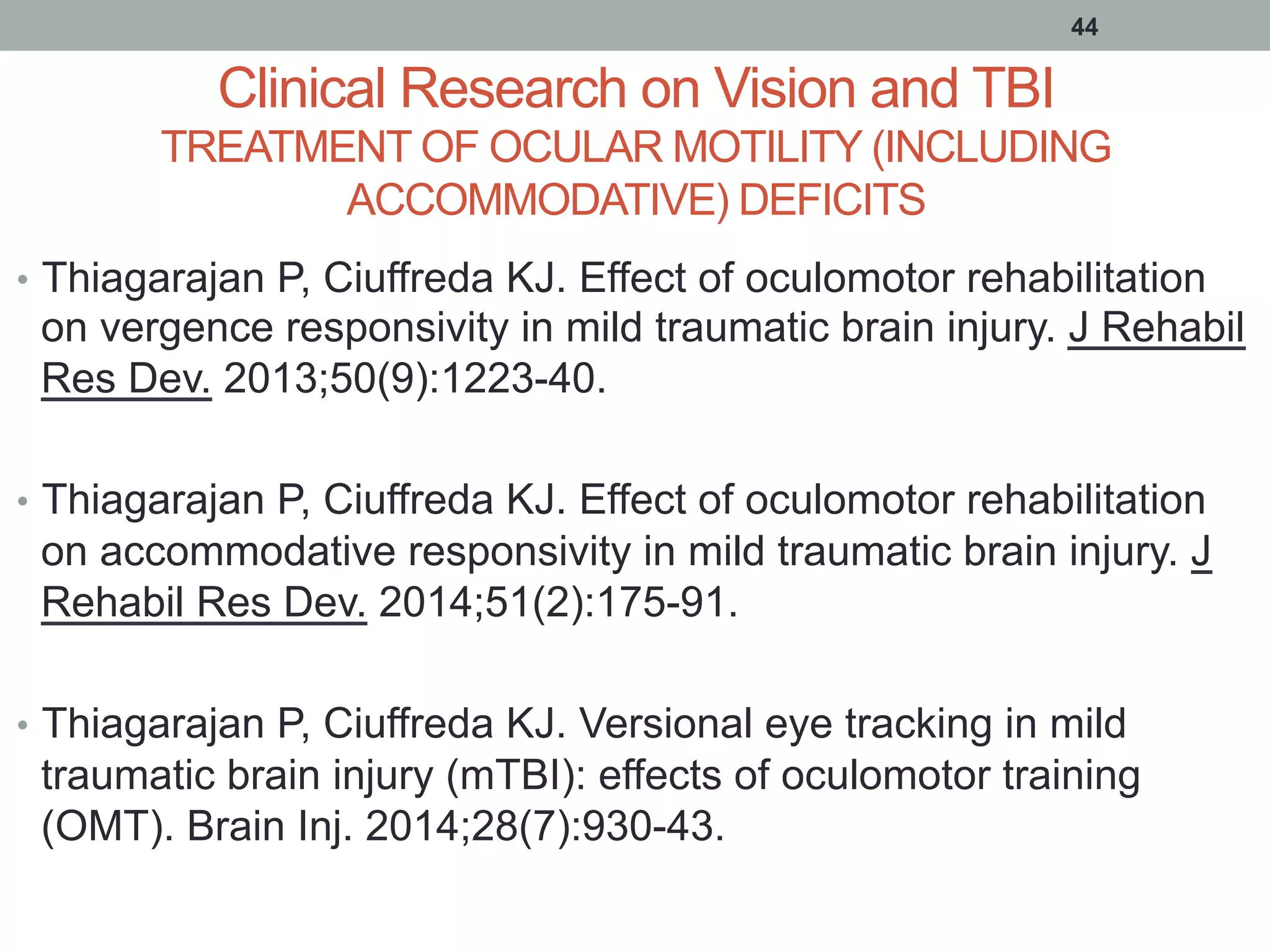 44

Clinical Research on Vision and TBI
TREATMENT OF OCULAR MOTILITY (INCLUDING ACCOMMODATIVE) DEFICITS

• Thiagarajan P, Ciuffreda KJ. Effect of oculomotor rehabilitation on vergence responsivity in mild traumatic brain injury. J Rehabil Res Dev. 2013;50(9):1223-40.

• Thiagarajan P, Ciuffreda KJ. Effect of oculomotor rehabilitation on accommodative responsivity in mild traumatic brain injury. J Rehabil Res Dev. 2014;51(2):175-91.

• Thiagarajan P, Ciuffreda KJ. Versional eye tracking in mild traumatic brain injury (mTBI): effects of oculomotor training (OMT). Brain Inj. 2014;28(7):930-43.